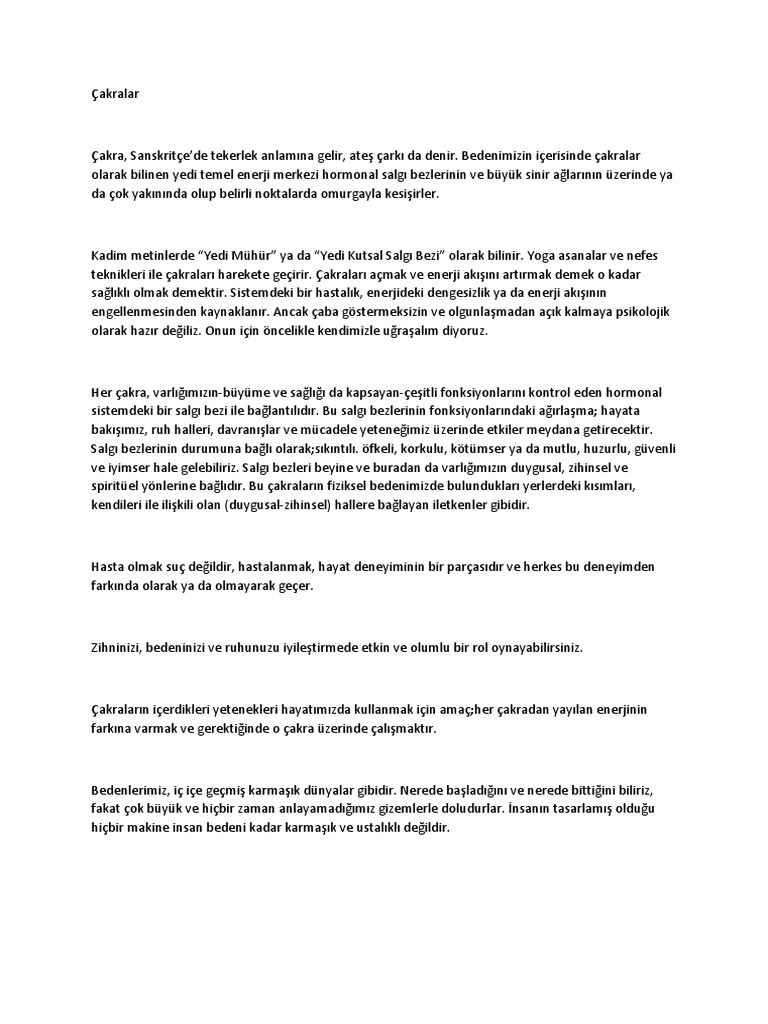 Çakralar

Çakra, Sanskritçe'de tekerlek anlamına gelir, ateş çarkı da denir. Bedenimizin içerisinde çakralar olarak bilinen yedi temel enerji merkezi hormonal salgı bezlerinin ve büyük sinir ağlarının üzerinde ya da çok yakınında olup belirli noktalarda omurgayla kesişirler.

Kadim metinlerde "Yedi Mühür" ya da "Yedi Kutsal Salgı Bezi" olarak bilinir. Yoga asanalar ve nefes teknikleri ile çakraları harekete geçirir. Çakraları açmak ve enerji akışını artırmak demek o kadar sağlıklı olmak demektir. Sistemdeki bir hastalık, enerjideki dengesizlik ya da enerji akışının engellenmesinden kaynaklanır. Ancak çaba göstermeksizin ve olgunlaşmadan açık kalmaya psikolojik olarak hazır değiliz. Onun için öncelikle kendimizle uğraşalım diyoruz.

Her çakra, varlığımızın-büyüme ve sağlığı da kapsayan-çeşitli fonksiyonlarını kontrol eden hormonal sistemdeki bir salgı bezi ile bağlantılıdır. Bu salgı bezlerinin fonksiyonlarındaki ağırlaşma; hayata bakışımız, ruh halleri, davranışlar ve mücadele yeteneğimiz üzerinde etkiler meydana getirecektir. Salgı bezlerinin durumuna bağlı olarak;sıkıntılı. öfkeli, korkulu, kötümser ya da mutlu, huzurlu, güvenli ve iyimser hale gelebiliriz. Salgı bezleri beyine ve buradan da varlığımızın duygusal, zihinsel ve spiritüel yönlerine bağlıdır. Bu çakraların fiziksel bedenimizde bulundukları yerlerdeki kısımları, kendileri ile ilişkili olan (duygusal-zihinsel) hallere bağlayan iletkenler gibidir.

Hasta olmak suç değildir, hastalanmak, hayat deneyiminin bir parçasıdır ve herkes bu deneyimden farkında olarak ya da olmayarak geçer.

Zihninizi, bedeninizi ve ruhunuzu iyileştirmede etkin ve olumlu bir rol oynayabilirsiniz.

Çakraların içerdikleri yetenekleri hayatımızda kullanmak için amaç;her çakradan yayılan enerjinin farkına varmak ve gerektiğinde o çakra üzerinde çalışmaktır.

Bedenlerimiz, iç içe geçmiş karmaşık dünyalar gibidir. Nerede başladığını ve nerede bittiğini biliriz, fakat çok büyük ve hiçbir zaman anlayamadığımız gizemlerle doludurlar. İnsanın tasarlamış olduğu hiçbir makine insan bedeni kadar karmaşık ve ustalıklı değildir.